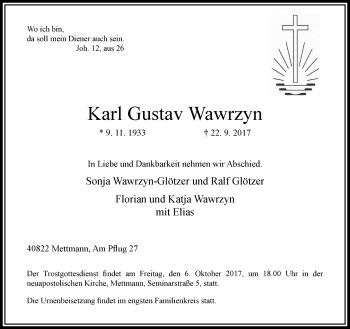 Wo ich bin,
da soll mein Diener auch sein.
Joh. 12, aus 26

Karl Gustav Wawrzyn

* 9. 11. 1933 † 22. 9. 2017

In Liebe und Dankbarkeit nehmen wir Abschied.

Sonja Wawrzyn-Glötzer und Ralf Glötzer

Florian und Katja Wawrzyn
mit Elias

40822 Mettmann, Am Pflug 27

Der Trostgottesdienst findet am Freitag, den 6. Oktober 2017, um 18.00 Uhr in der neuapostolischen Kirche, Mettmann, Seminarstraße 5, statt.

Die Urnenbeisetzung findet im engsten Familienkreis statt.